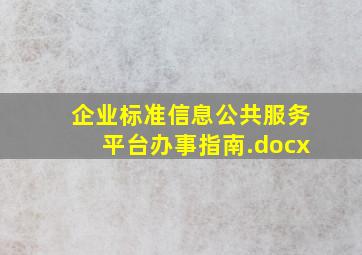 企业标准信息公共服务平台办事指南.docx